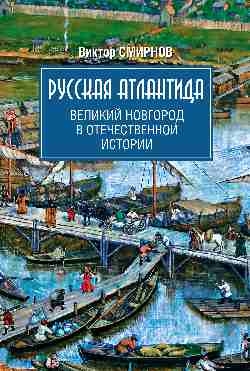 Виктор СМИРНОВ

РУССКАЯ АТЛАНТИДА

ВЕЛИКИЙ НОВГОРОД В ОТЕЧЕСТВЕННОЙ ИСТОРИИ